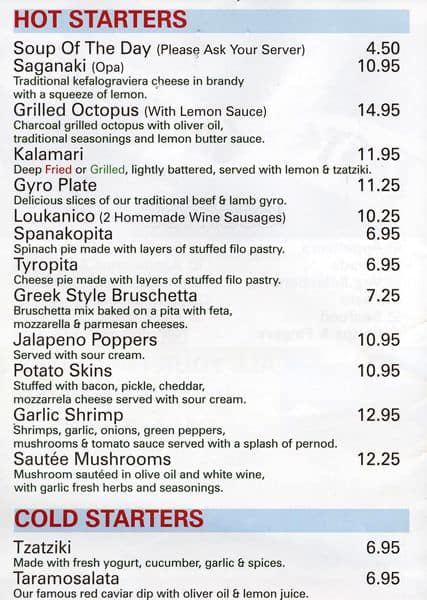 HOT STARTERS

Soup Of The Day (Please Ask Your Server) 4.50

Saganaki (Opa) 10.95
Traditional kefalograviera cheese in brandy with a squeeze of lemon.

Grilled Octopus (With Lemon Sauce) 14.95
Charcoal grilled octopus with oliver oil, traditional seasonings and lemon butter sauce.

Kalamari 11.95
Deep Fried or Grilled, lightly battered, served with lemon & tzatziki.

Gyro Plate 11.25
Delicious slices of our traditional beef & lamb gyro.

Loukanico (2 Homemade Wine Sausages) 10.25

Spanakopita 6.95
Spinach pie made with layers of stuffed filo pastry.

Tyropita 6.95
Cheese pie made with layers of stuffed filo pastry.

Greek Style Bruschetta 7.25
Bruschetta mix baked on a pita with feta, mozzarella & parmesan cheeses.

Jalapeno Poppers 10.95
Served with sour cream.

Potato Skins 10.95
Stuffed with bacon, pickle, cheddar, mozzarrela cheese served with sour cream.

Garlic Shrimp 12.95
Shrimps, garlic, onions, green peppers, mushrooms & tomato sauce served with a splash of pernod.

Sautée Mushrooms 12.25
Mushroom sautéed in olive oil and white wine, with garlic fresh herbs and seasonings.

COLD STARTERS

Tzatziki 6.95
Made with fresh yogurt, cucumber, garlic & spices.

Taramosalata 6.95
Our famous red caviar dip with oliver oil & lemon juice.